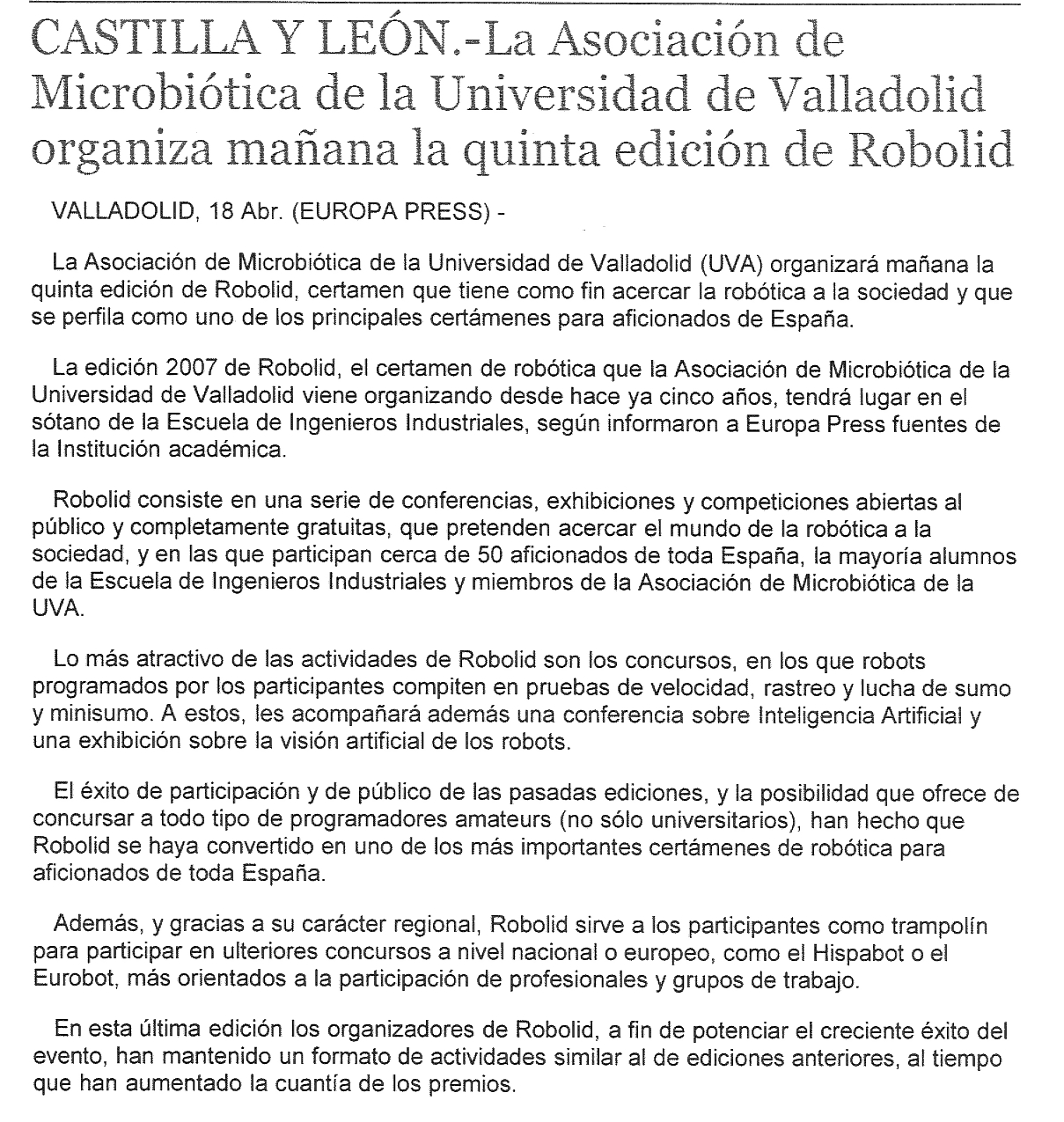 CASTILLA Y LEÓN.-La Asociación de Microbiótica de la Universidad de Valladolid organiza mañana la quinta edición de Robolid

VALLADOLID, 18 Abr. (EUROPA PRESS) -

La Asociación de Microbiótica de la Universidad de Valladolid (UVA) organizará mañana la quinta edición de Robolid, certamen que tiene como fin acercar la robótica a la sociedad y que se perfila como uno de los principales certámenes para aficionados de España.

La edición 2007 de Robolid, el certamen de robótica que la Asociación de Microbiótica de la Universidad de Valladolid viene organizando desde hace ya cinco años, tendrá lugar en el sótano de la Escuela de Ingenieros Industriales, según informaron a Europa Press fuentes de la Institución académica.

Robolid consiste en una serie de conferencias, exhibiciones y competiciones abiertas al público y completamente gratuitas, que pretenden acercar el mundo de la robótica a la sociedad, y en las que participan cerca de 50 aficionados de toda España, la mayoría alumnos de la Escuela de Ingenieros Industriales y miembros de la Asociación de Microbiótica de la UVA.

Lo más atractivo de las actividades de Robolid son los concursos, en los que robots programados por los participantes compiten en pruebas de velocidad, rastreo y lucha de sumo y minisumo. A estos, les acompañará además una conferencia sobre Inteligencia Artificial y una exhibición sobre la visión artificial de los robots.

El éxito de participación y de público de las pasadas ediciones, y la posibilidad que ofrece de concursar a todo tipo de programadores amateurs (no sólo universitarios), han hecho que Robolid se haya convertido en uno de los más importantes certámenes de robótica para aficionados de toda España.

Además, y gracias a su carácter regional, Robolid sirve a los participantes como trampolín para participar en ulteriores concursos a nivel nacional o europeo, como el Hispabot o el Eurobot, más orientados a la participación de profesionales y grupos de trabajo.

En esta última edición los organizadores de Robolid, a fin de potenciar el creciente éxito del evento, han mantenido un formato de actividades similar al de ediciones anteriores, al tiempo que han aumentado la cuantía de los premios.